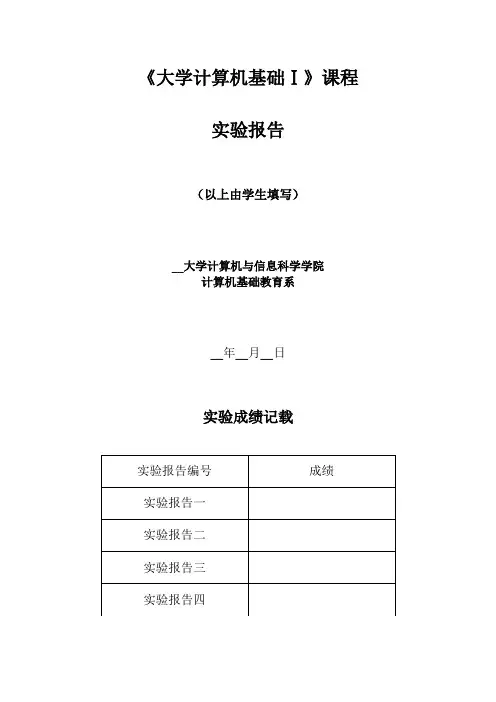 《大学计算机基础Ⅰ》课程

实验报告

（以上由学生填写）

__大学计算机与信息科学学院
计算机基础教育系

__年__月__日

实验成绩记载

| 实验报告编号 | 成绩 |
|---|---|
| 实验报告一 | |
| 实验报告二 | |
| 实验报告三 | |
| 实验报告四 | |